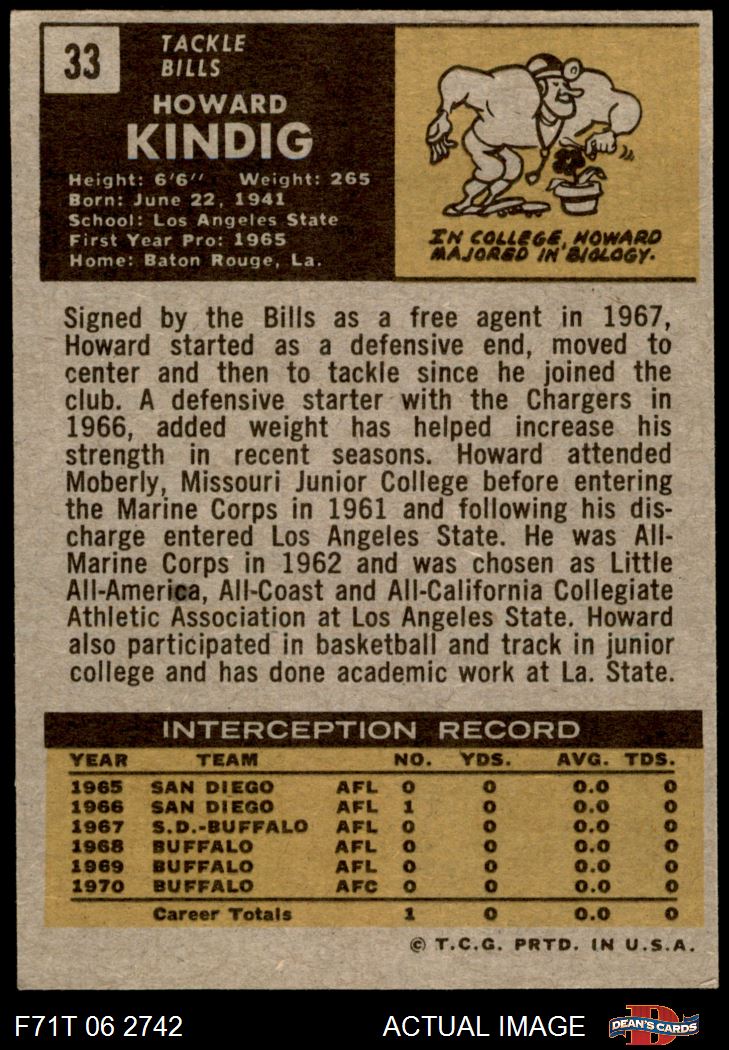 33

TACKLE
BILLS

HOWARD
KINDIG

Height: 6'6'' Weight: 265
Born: June 22, 1941
School: Los Angeles State
First Year Pro: 1965
Home: Baton Rouge, La.

IN COLLEGE, HOWARD MAJORED IN BIOLOGY.

Signed by the Bills as a free agent in 1967, Howard started as a defensive end, moved to center and then to tackle since he joined the club. A defensive starter with the Chargers in 1966, added weight has helped increase his strength in recent seasons. Howard attended Moberly, Missouri Junior College before entering the Marine Corps in 1961 and following his discharge entered Los Angeles State. He was All-Marine Corps in 1962 and was chosen as Little All-America, All-Coast and All-California Collegiate Athletic Association at Los Angeles State. Howard also participated in basketball and track in junior college and has done academic work at La. State.

INTERCEPTION RECORD

| YEAR | TEAM | | NO. | YDS. | AVG. | TDS. |
|---|---|---|---|---|---|---|
| 1965 | SAN DIEGO | AFL | 0 | 0 | 0.0 | 0 |
| 1966 | SAN DIEGO | AFL | 1 | 0 | 0.0 | 0 |
| 1967 | S.D.-BUFFALO | AFL | 0 | 0 | 0.0 | 0 |
| 1968 | BUFFALO | AFL | 0 | 0 | 0.0 | 0 |
| 1969 | BUFFALO | AFL | 0 | 0 | 0.0 | 0 |
| 1970 | BUFFALO | AFC | 0 | 0 | 0.0 | 0 |
| | Career Totals | | 1 | 0 | 0.0 | 0 |

© T.C.G. PRTD. IN U.S.A.

F71T 06 2742

ACTUAL IMAGE

DEAN'S CARDS